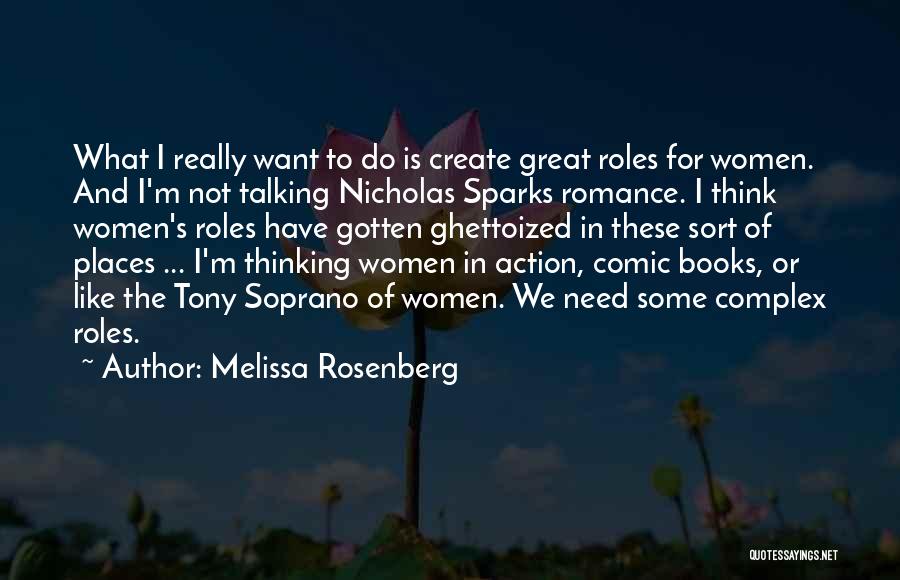 What I really want to do is create great roles for women. And I'm not talking Nicholas Sparks romance. I think women's roles have gotten ghettoized in these sort of places ... I'm thinking women in action, comic books, or like the Tony Soprano of women. We need some complex roles.

~ Author: Melissa Rosenberg

QUOTESSAYINGS.NET